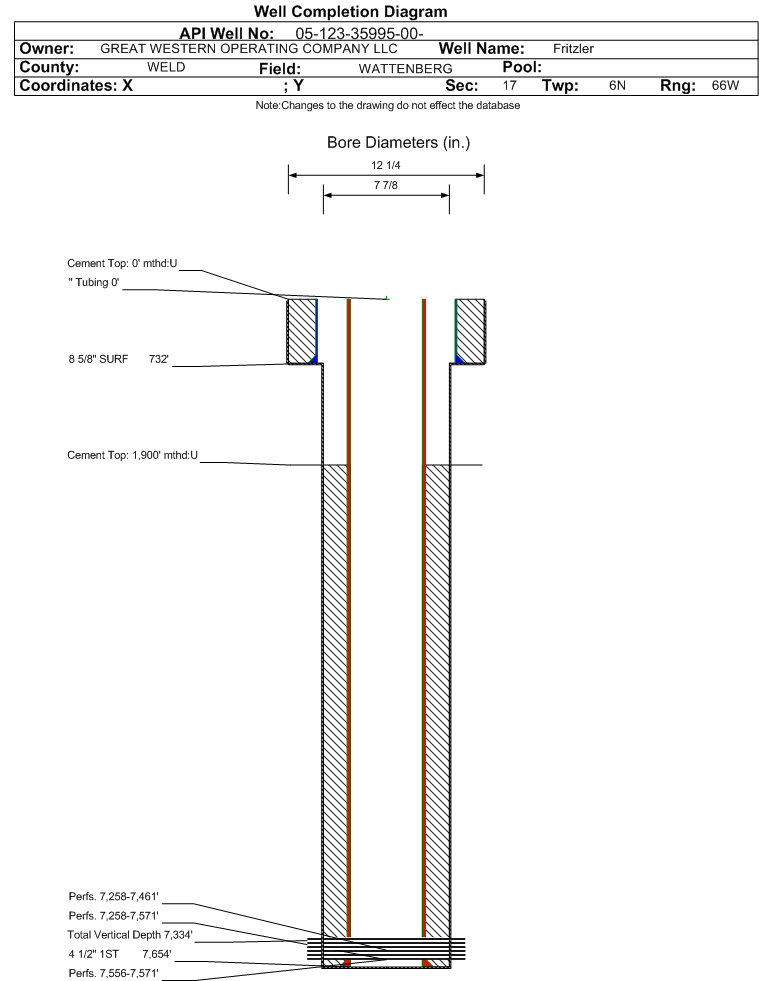 Well Completion Diagram

API Well No: 05-123-35995-00-

Owner: GREAT WESTERN OPERATING COMPANY LLC Well Name: Fritzler

County: WELD Field: WATTENBERG Pool:

Coordinates: X ; Y Sec: 17 Twp: 6N Rng: 66W

Note:Changes to the drawing do not effect the database

Bore Diameters (in.)

12 1/4

7 7/8

Cement Top: 0' mthd:U

" Tubing 0'

8 5/8" SURF 732'

Cement Top: 1,900' mthd:U

Perfs. 7,258-7,461'

Perfs. 7,258-7,571'

Total Vertical Depth 7,334'

4 1/2" 1ST 7,654'

Perfs. 7,556-7,571'